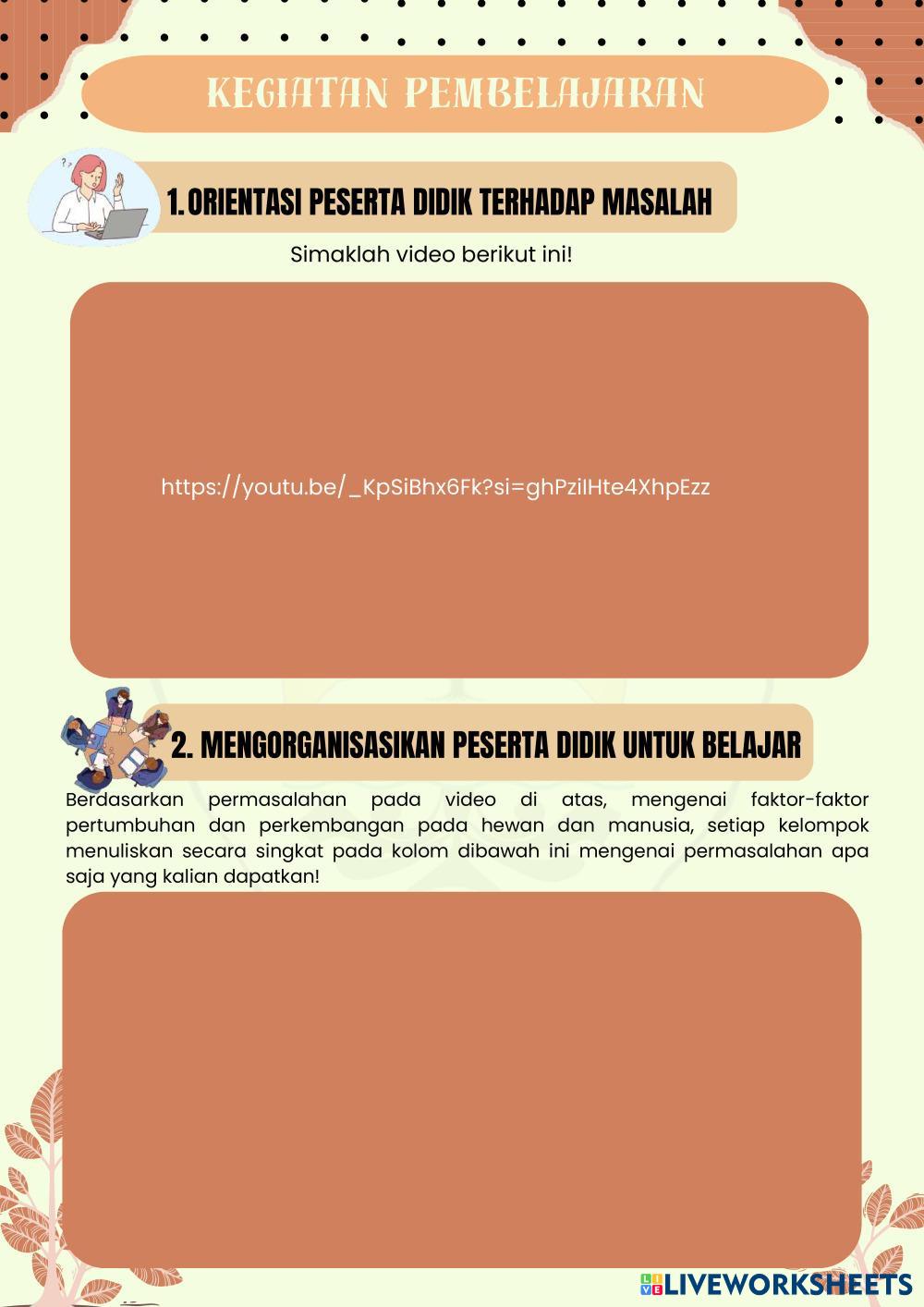 KEGIATAN PEMBELAJARAN

1. ORIENTASI PESERTA DIDIK TERHADAP MASALAH

Simaklah video berikut ini!

https://youtu.be/_KpSiBhx6Fk?si=ghPzilHte4XhpEzz

2. MENGORGANISASIKAN PESERTA DIDIK UNTUK BELAJAR

Berdasarkan permasalahan pada video di atas, mengenai faktor-faktor pertumbuhan dan perkembangan pada hewan dan manusia, setiap kelompok menuliskan secara singkat pada kolom dibawah ini mengenai permasalahan apa saja yang kalian dapatkan!

LIVEWORKSHEETS